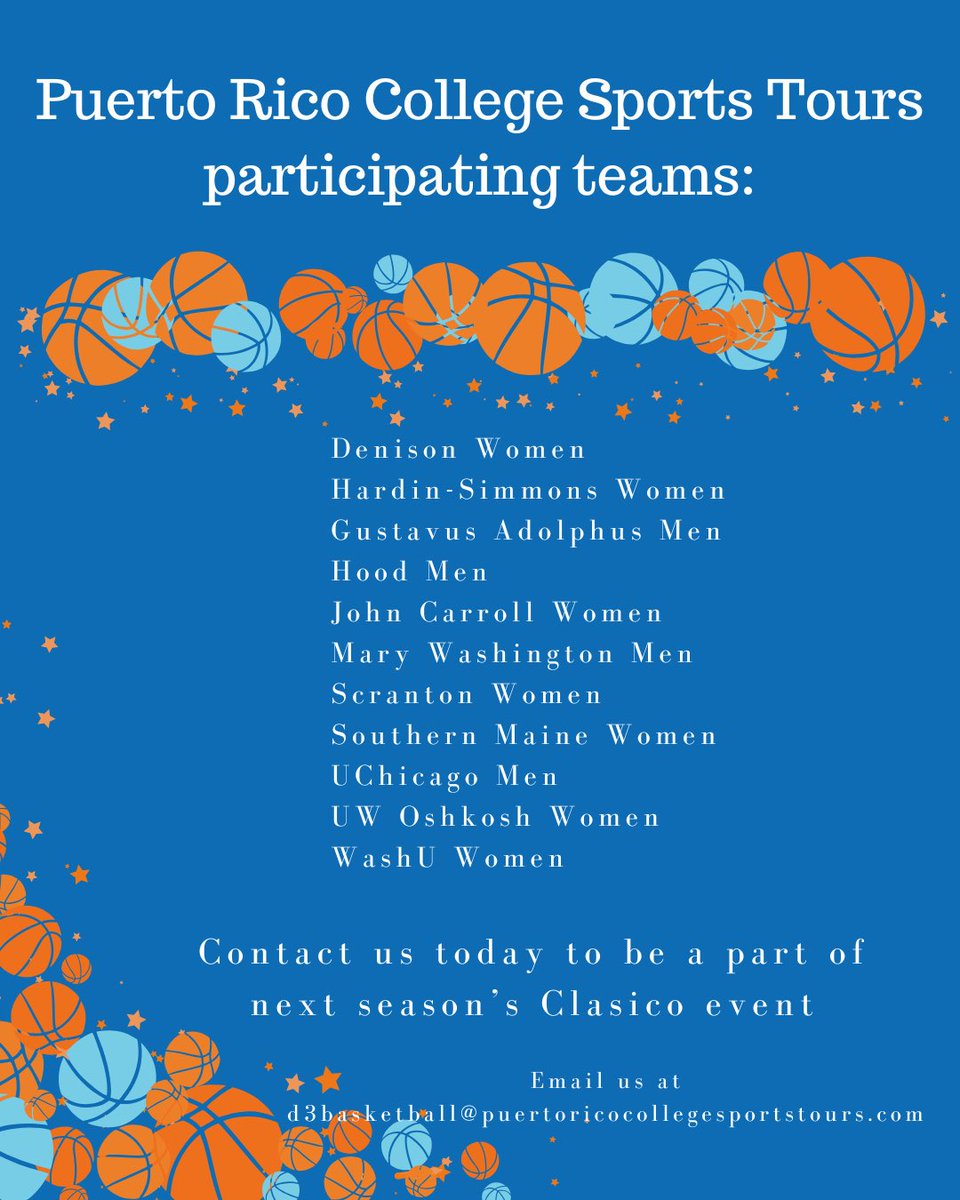 Puerto Rico College Sports Tours participating teams:

Denison Women
Hardin-Simmons Women
Gustavus Adolphus Men
Hood Men
John Carroll Women
Mary Washington Men
Scranton Women
Southern Maine Women
UChicago Men
UW Oshkosh Women
WashU Women

Contact us today to be a part of next season's Clasico event

Email us at
d3basketball@puertoricocollegesportstours.com